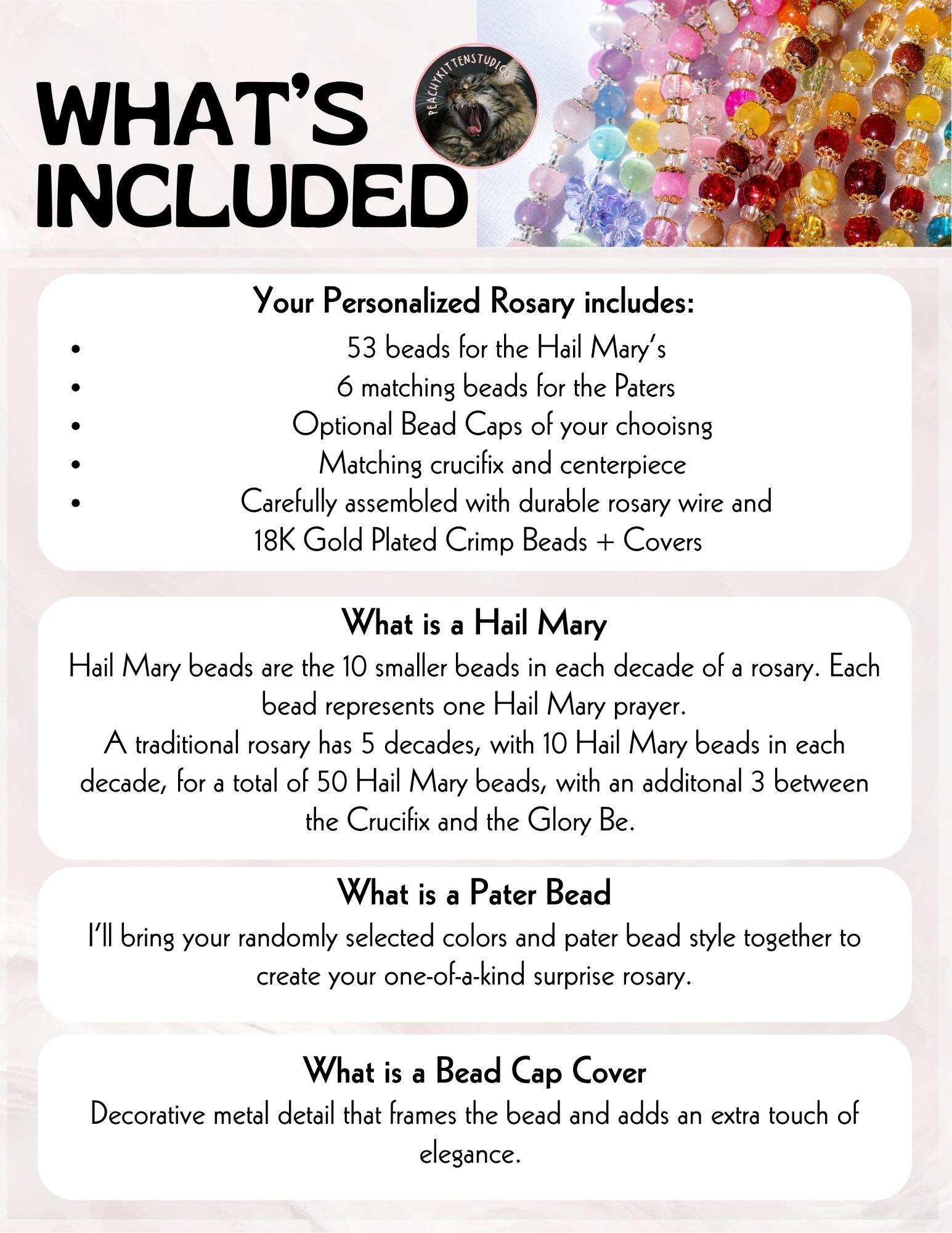 WHAT'S INCLUDED

PEACHYKITTENSTUDIOS

Your Personalized Rosary includes:

• 53 beads for the Hail Mary's
• 6 matching beads for the Paters
• Optional Bead Caps of your chooisng
• Matching crucifix and centerpiece
• Carefully assembled with durable rosary wire and 18K Gold Plated Crimp Beads + Covers

What is a Hail Mary

Hail Mary beads are the 10 smaller beads in each decade of a rosary. Each bead represents one Hail Mary prayer.

A traditional rosary has 5 decades, with 10 Hail Mary beads in each decade, for a total of 50 Hail Mary beads, with an additonal 3 between the Crucifix and the Glory Be.

What is a Pater Bead

I'll bring your randomly selected colors and pater bead style together to create your one-of-a-kind surprise rosary.

What is a Bead Cap Cover

Decorative metal detail that frames the bead and adds an extra touch of elegance.